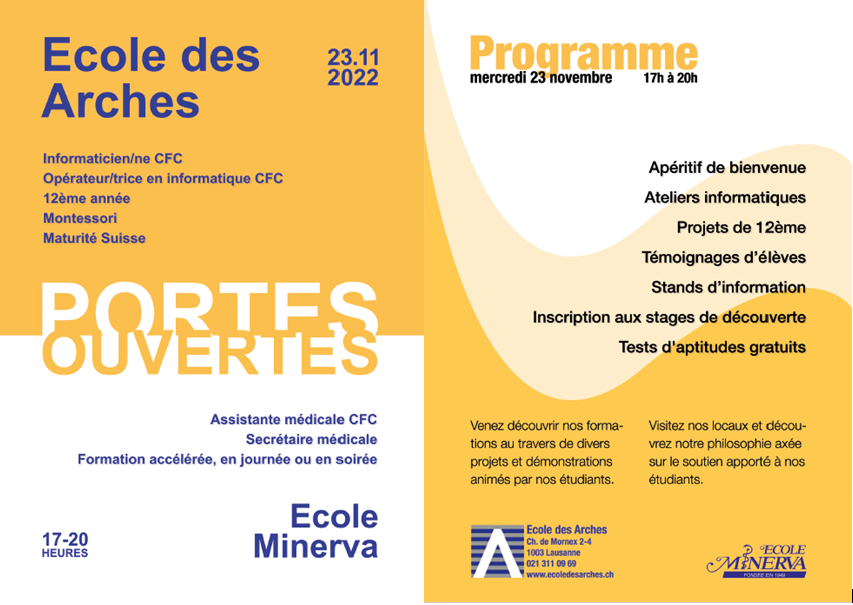 Ecole des Arches

23.11
2022

Informaticien/ne CFC
Opérateur/trice en informatique CFC
12ème année
Montessori
Maturité Suisse

PORTES
OUVERTES

Assistante médicale CFC
Secrétaire médicale
Formation accélérée, en journée ou en soirée

17-20
HEURES

Ecole
Minerva

Programme
mercredi 23 novembre 17h à 20h

Apéritif de bienvenue
Ateliers informatiques
Projets de 12ème
Témoignages d'élèves
Stands d'information
Inscription aux stages de découverte
Tests d'aptitudes gratuits

Venez découvrir nos formations au travers de divers projets et démonstrations animés par nos étudiants.

Visitez nos locaux et découvrez notre philosophie axée sur le soutien apporté à nos étudiants.

Ecole des Arches
Ch. de Mornex 2-4
1003 Lausanne
021 311 09 69
www.ecoledesarches.ch

ECOLE
MINERVA
FONDÉE EN 1949